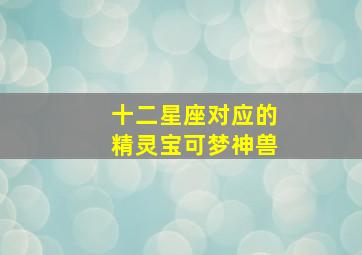 十二星座对应的
精灵宝可梦神兽